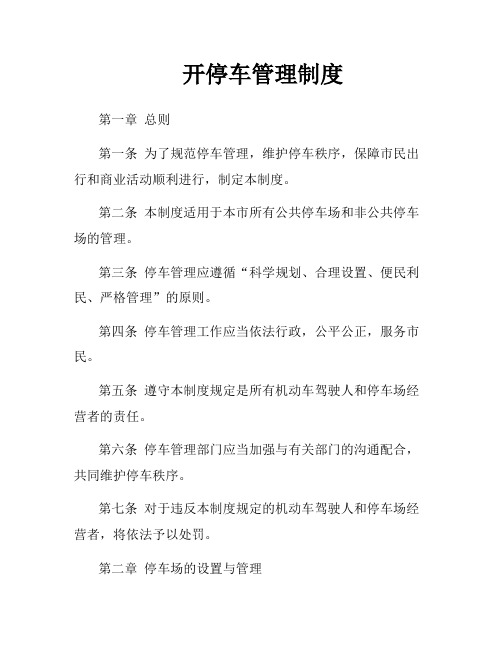 开停车管理制度

第一章 总则

第一条 为了规范停车管理，维护停车秩序，保障市民出行和商业活动顺利进行，制定本制度。

第二条 本制度适用于本市所有公共停车场和非公共停车场的管理。

第三条 停车管理应遵循“科学规划、合理设置、便民利民、严格管理”的原则。

第四条 停车管理工作应当依法行政，公平公正，服务市民。

第五条 遵守本制度规定是所有机动车驾驶人和停车场经营者的责任。

第六条 停车管理部门应当加强与有关部门的沟通配合，共同维护停车秩序。

第七条 对于违反本制度规定的机动车驾驶人和停车场经营者，将依法予以处罚。

第二章 停车场的设置与管理